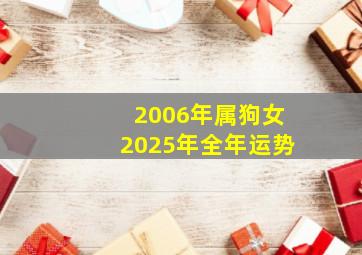 2006年属狗女
2025年全年运势